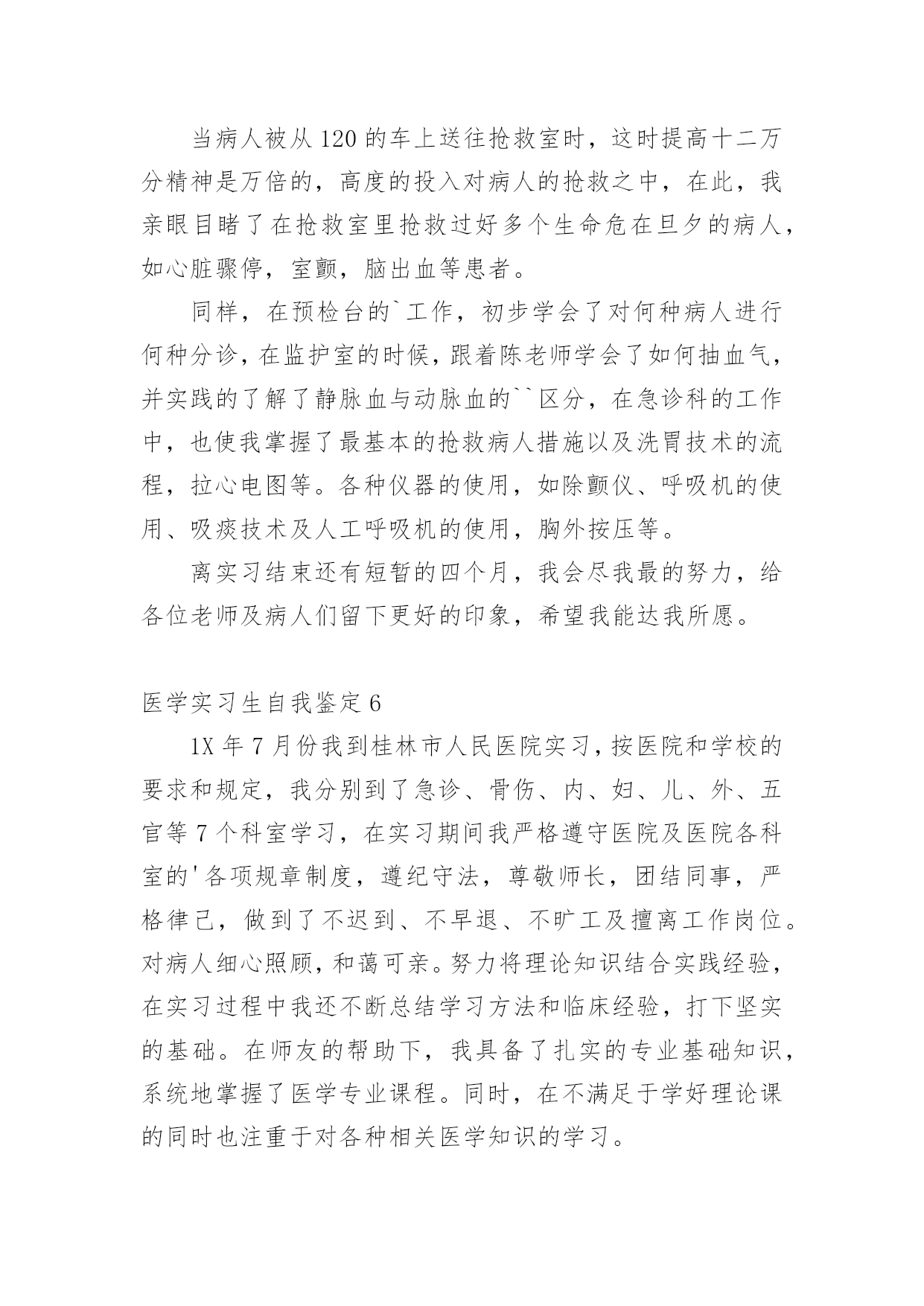 当病人被从120的车上送往抢救室时，这时提高十二万分精神是万倍的，高度的投入对病人的抢救之中，在此，我亲眼目睹了在抢救室里抢救过好多个生命危在旦夕的病人，如心脏骤停，室颤，脑出血等患者。

同样，在预检台的`工作，初步学会了对何种病人进行何种分诊，在监护室的时候，跟着陈老师学会了如何抽血气，并实践的了解了静脉血与动脉血的``区分，在急诊科的工作中，也使我掌握了最基本的抢救病人措施以及洗胃技术的流程，拉心电图等。各种仪器的使用，如除颤仪、呼吸机的使用、吸痰技术及人工呼吸机的使用，胸外按压等。

离实习结束还有短暂的四个月，我会尽我最的努力，给各位老师及病人们留下更好的印象，希望我能达我所愿。

医学实习生自我鉴定6

1X年7月份我到桂林市人民医院实习，按医院和学校的要求和规定，我分别到了急诊、骨伤、内、妇、儿、外、五官等7个科室学习，在实习期间我严格遵守医院及医院各科室的'各项规章制度，遵纪守法，尊敬师长，团结同事，严格律己，做到了不迟到、不早退、不旷工及擅离工作岗位。对病人细心照顾，和蔼可亲。努力将理论知识结合实践经验，在实习过程中我还不断总结学习方法和临床经验，打下坚实的基础。在师友的帮助下，我具备了扎实的专业基础知识，系统地掌握了医学专业课程。同时，在不满足于学好理论课的同时也注重于对各种相关医学知识的学习。